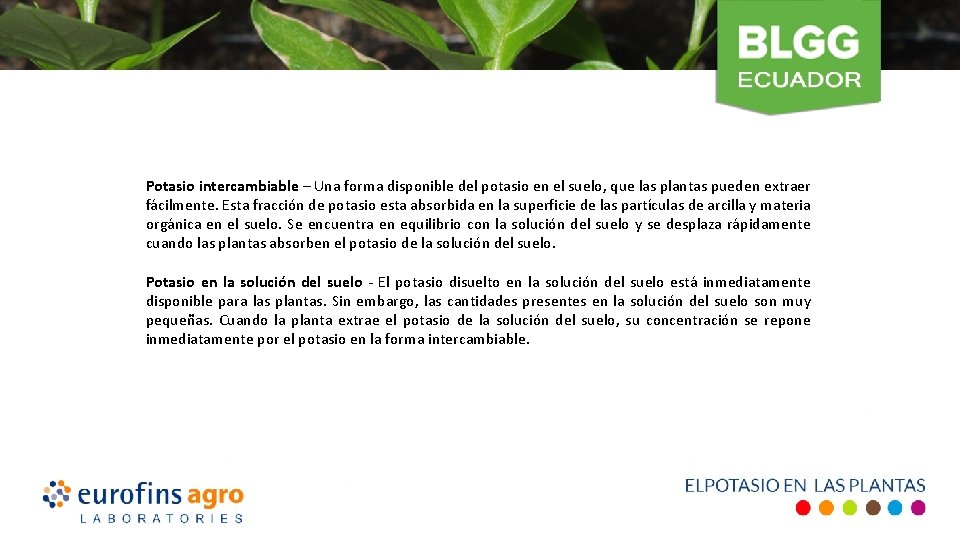 BLGG
ECUADOR

Potasio intercambiable – Una forma disponible del potasio en el suelo, que las plantas pueden extraer fácilmente. Esta fracción de potasio esta absorbida en la superficie de las partículas de arcilla y materia orgánica en el suelo. Se encuentra en equilibrio con la solución del suelo y se desplaza rápidamente cuando las plantas absorben el potasio de la solución del suelo.

Potasio en la solución del suelo - El potasio disuelto en la solución del suelo está inmediatamente disponible para las plantas. Sin embargo, las cantidades presentes en la solución del suelo son muy pequeñas. Cuando la planta extrae el potasio de la solución del suelo, su concentración se repone inmediatamente por el potasio en la forma intercambiable.

eurofins agro
LABORATORIES

ELPOTASIO EN LAS PLANTAS